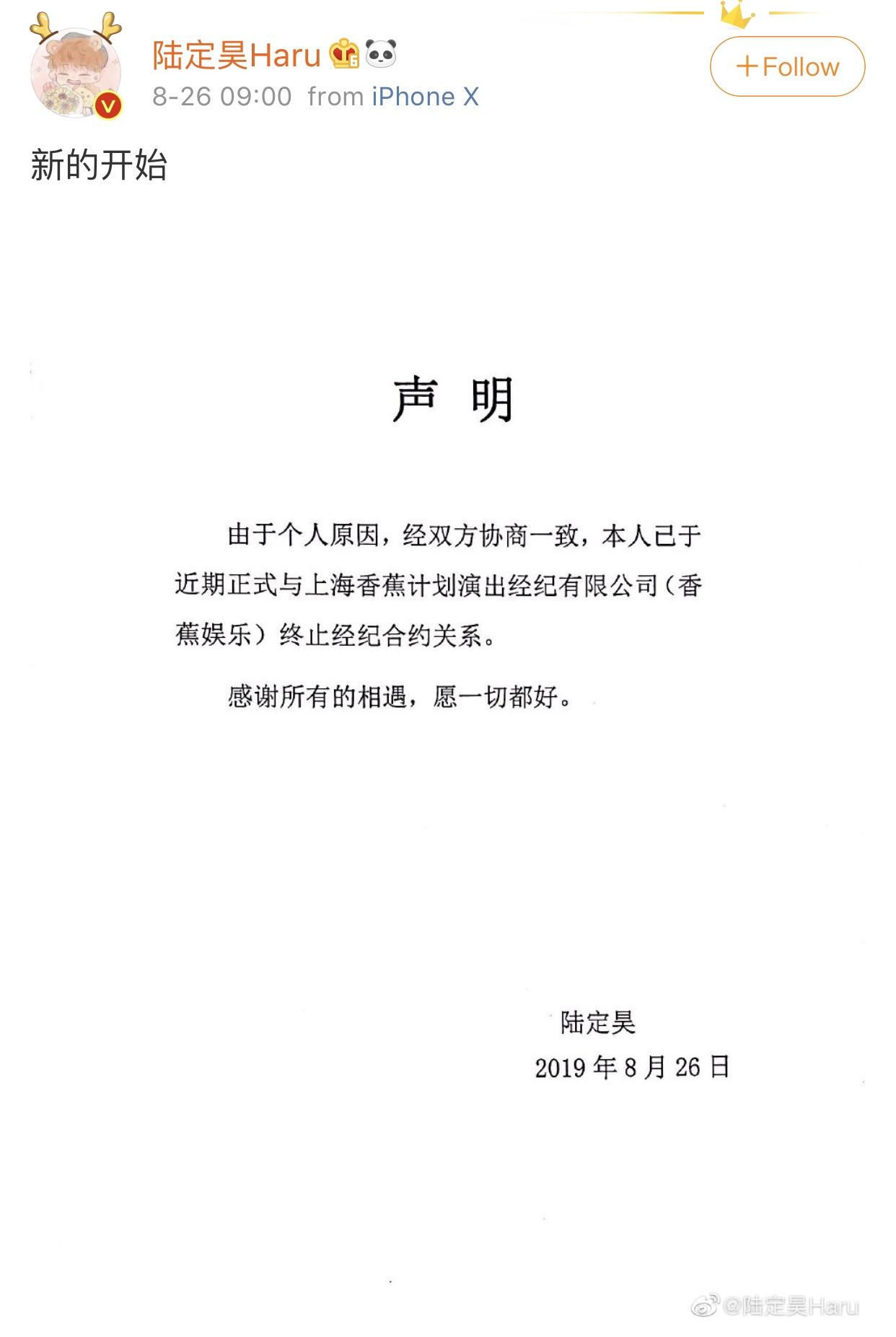 陆定昊Haru

8-26 09:00 from iPhone X

+Follow

新的开始

声 明

由于个人原因，经双方协商一致，本人已于近期正式与上海香蕉计划演出经纪有限公司（香蕉娱乐）终止经纪合约关系。

感谢所有的相遇，愿一切都好。

陆定昊
2019 年 8 月 26 日

@陆定昊Haru